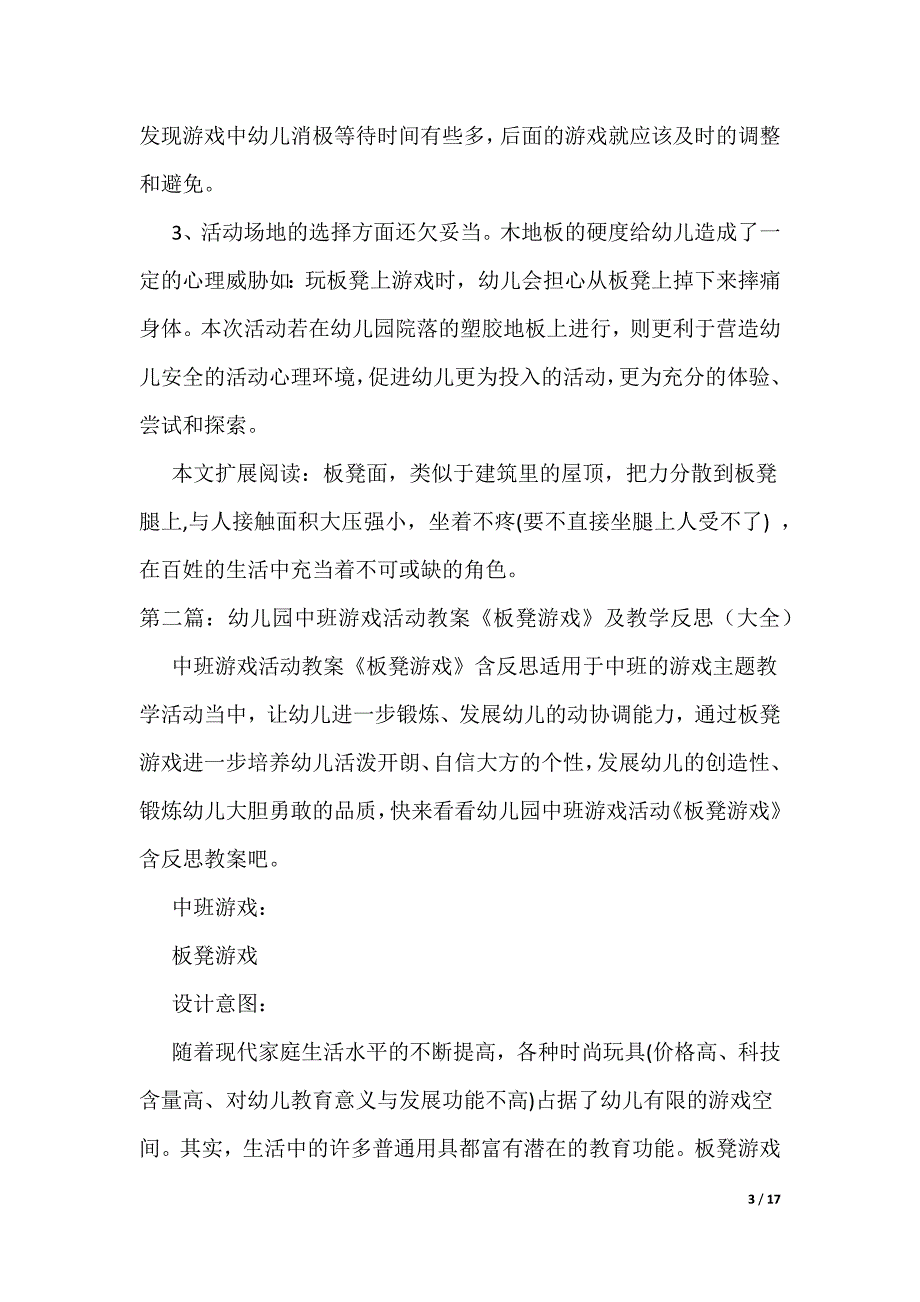 发现游戏中幼儿消极等待时间有些多，后面的游戏就应该及时的调整和避免。

3、活动场地的选择方面还欠妥当。木地板的硬度给幼儿造成了一定的心理威胁如：玩板凳上游戏时，幼儿会担心从板凳上掉下来摔痛身体。本次活动若在幼儿园院落的塑胶地板上进行，则更利于营造幼儿安全的活动心理环境，促进幼儿更为投入的活动，更为充分的体验、尝试和探索。

本文扩展阅读：板凳面，类似于建筑里的屋顶，把力分散到板凳腿上,与人接触面积大压强小，坐着不疼(要不直接坐腿上人受不了) ，在百姓的生活中充当着不可或缺的角色。

第二篇：幼儿园中班游戏活动教案《板凳游戏》及教学反思（大全）

中班游戏活动教案《板凳游戏》含反思适用于中班的游戏主题教学活动当中，让幼儿进一步锻炼、发展幼儿的动协调能力，通过板凳游戏进一步培养幼儿活泼开朗、自信大方的个性，发展幼儿的创造性、锻炼幼儿大胆勇敢的品质，快来看看幼儿园中班游戏活动《板凳游戏》含反思教案吧。

中班游戏：

板凳游戏

设计意图：

随着现代家庭生活水平的不断提高，各种时尚玩具(价格高、科技含量高、对幼儿教育意义与发展功能不高)占据了幼儿有限的游戏空间。其实，生活中的许多普通用具都富有潜在的教育功能。板凳游戏

3 / 17